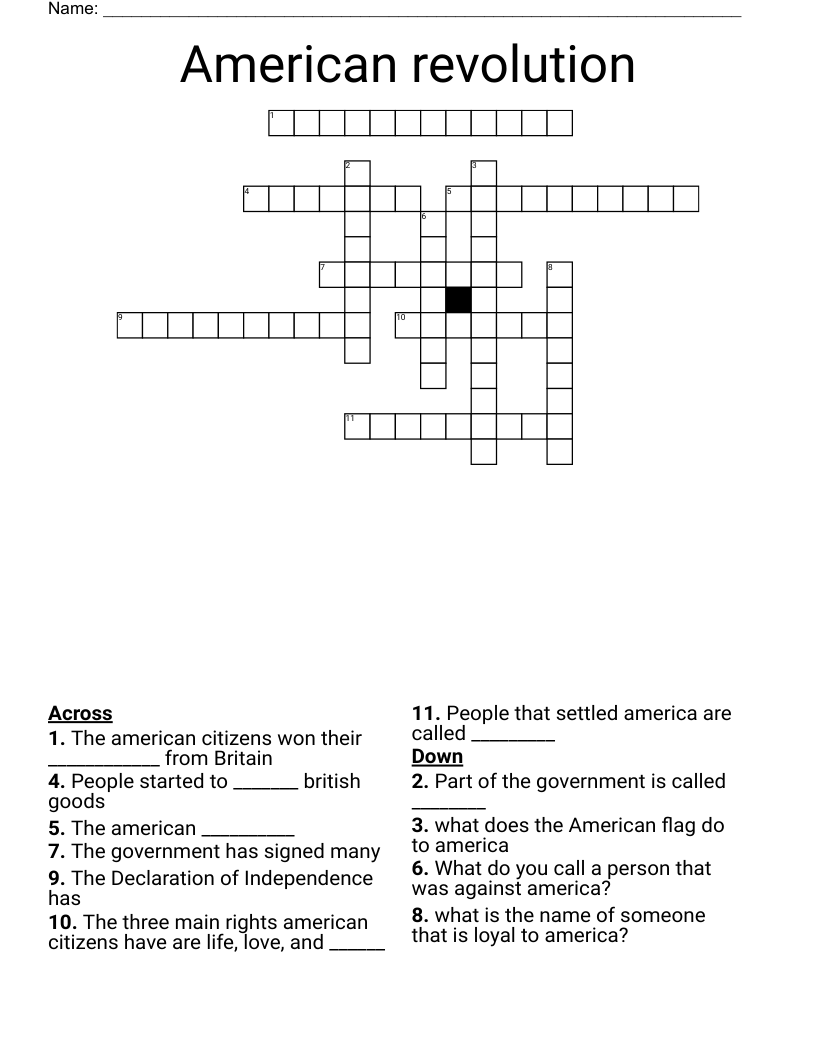 Name: ____

American revolution

1
2
3
4
5
6
7
8
9
10
11

Across
1. The american citizens won their ____ from Britain
4. People started to ____ british goods
5. The american ____
7. The government has signed many
9. The Declaration of Independence has
10. The three main rights american citizens have are life, love, and ____
11. People that settled america are called ____

Down
2. Part of the government is called ____
3. what does the American flag do to america
6. What do you call a person that was against america?
8. what is the name of someone that is loyal to america?